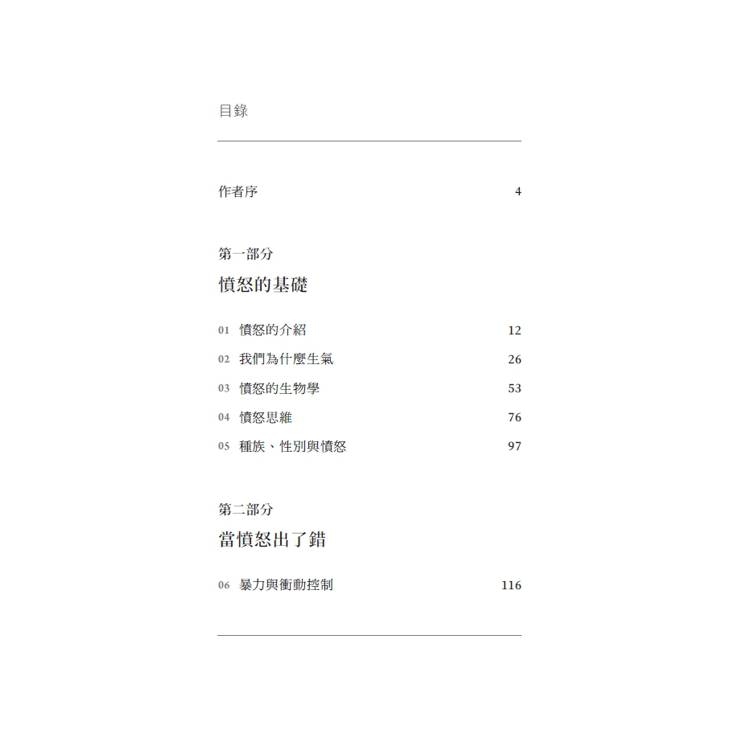 目錄

作者序 4

第一部分

憤怒的基礎

01 憤怒的介紹 12

02 我們為什麼生氣 26

03 憤怒的生物學 53

04 憤怒思維 76

05 種族、性別與憤怒 97

第二部分

當憤怒出了錯

06 暴力與衝動控制 116